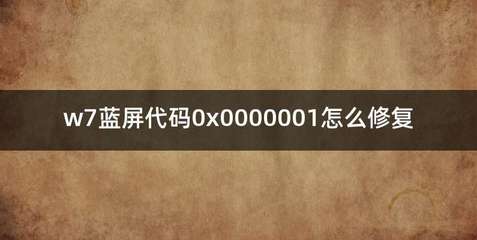 w7蓝屏代码0x0000001怎么修复